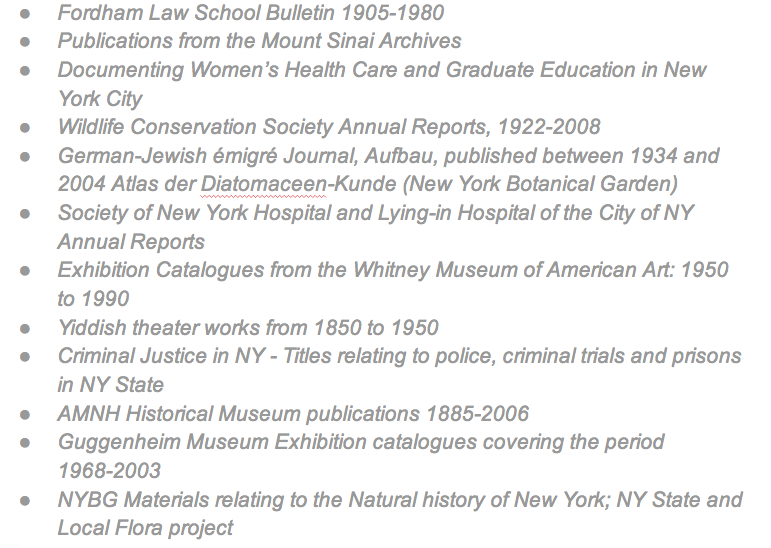 - Fordham Law School Bulletin 1905-1980
- Publications from the Mount Sinai Archives
- Documenting Women's Health Care and Graduate Education in New York City
- Wildlife Conservation Society Annual Reports, 1922-2008
- German-Jewish émigré Journal, Aufbau, published between 1934 and 2004 Atlas der Diatomaceen-Kunde (New York Botanical Garden)
- Society of New York Hospital and Lying-in Hospital of the City of NY Annual Reports
- Exhibition Catalogues from the Whitney Museum of American Art: 1950 to 1990
- Yiddish theater works from 1850 to 1950
- Criminal Justice in NY - Titles relating to police, criminal trials and prisons in NY State
- AMNH Historical Museum publications 1885-2006
- Guggenheim Museum Exhibition catalogues covering the period 1968-2003
- NYBG Materials relating to the Natural history of New York; NY State and Local Flora project